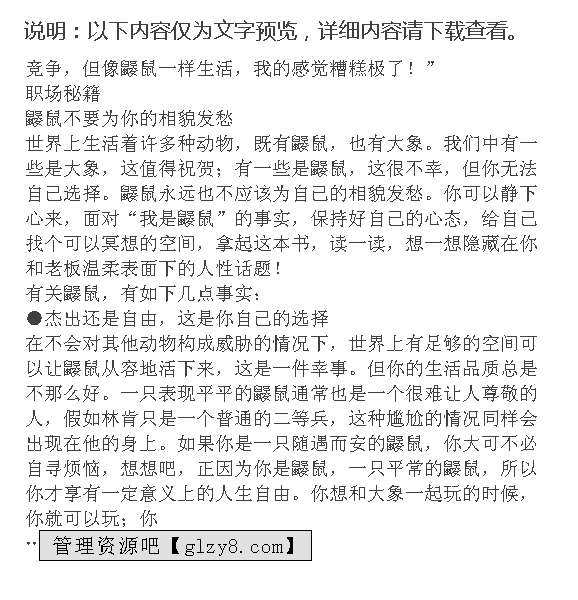 说明：以下内容仅为文字预览，详细内容请下载查看。

竞争，但像鼹鼠一样生活，我的感觉糟糕极了！”

职场秘籍

鼹鼠不要为你的相貌发愁

世界上生活着许多种动物，既有鼹鼠，也有大象。我们中有一些是大象，这值得祝贺；有一些是鼹鼠，这很不幸，但你无法自己选择。鼹鼠永远也不应该为自己的相貌发愁。你可以静下心来，面对“我是鼹鼠”的事实，保持好自己的心态，给自己找个可以冥想的空间，拿起这本书，读一读，想一想隐藏在你和老板温柔表面下的人性话题！

有关鼹鼠，有如下几点事实：

●杰出还是自由，这是你自己的选择

在不会对其他动物构成威胁的情况下，世界上有足够的空间可以让鼹鼠从容地活下来，这是一件幸事。但你的生活品质总是不那么好。一只表现平平的鼹鼠通常也是一个很难让人尊敬的人，假如林肯只是一个普通的二等兵，这种尴尬的情况同样会出现在他的身上。如果你是一只随遇而安的鼹鼠，你大可不必自寻烦恼，想想吧，正因为你是鼹鼠，一只平常的鼹鼠，所以你才享有一定意义上的人生自由。你想和大象一起玩的时候，你就可以玩；你

…

管理资源吧【glzy8.com】